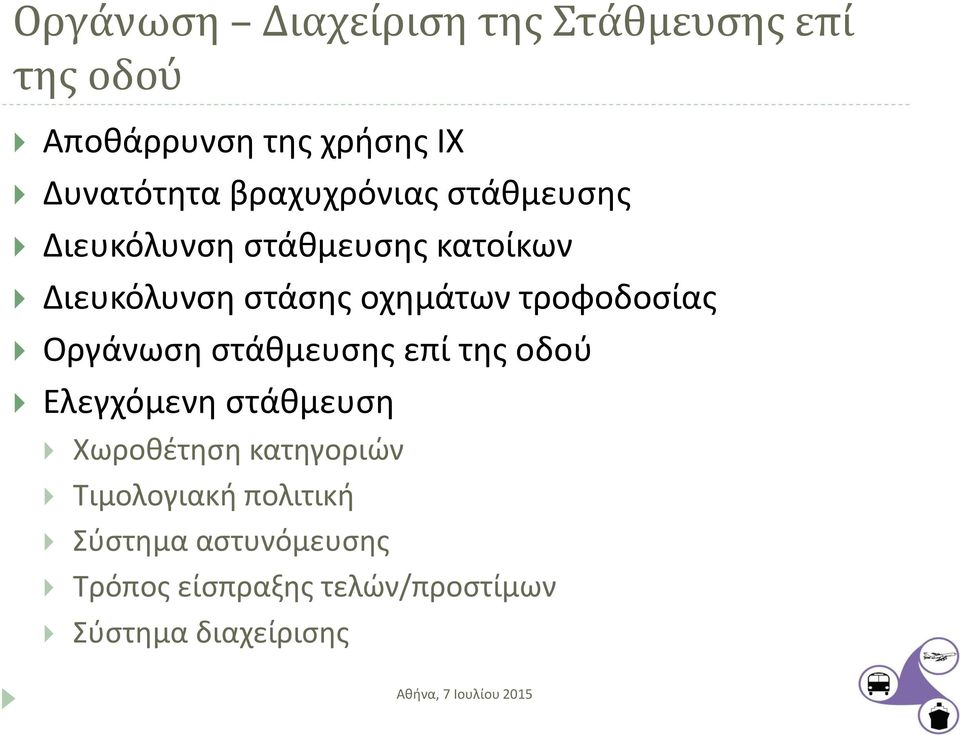 Οργάνωση – Διαχείριση της Στάθμευσης επί της οδού

Αποθάρρυνση της χρήσης ΙΧ

Δυνατότητα βραχυχρόνιας στάθμευσης

Διευκόλυνση στάθμευσης κατοίκων

Διευκόλυνση στάσης οχημάτων τροφοδοσίας

Οργάνωση στάθμευσης επί της οδού

Ελεγχόμενη στάθμευση

Χωροθέτηση κατηγοριών

Τιμολογιακή πολιτική

Σύστημα αστυνόμευσης

Τρόπος είσπραξης τελών/προστίμων

Σύστημα διαχείρισης

Αθήνα, 7 Ιουλίου 2015